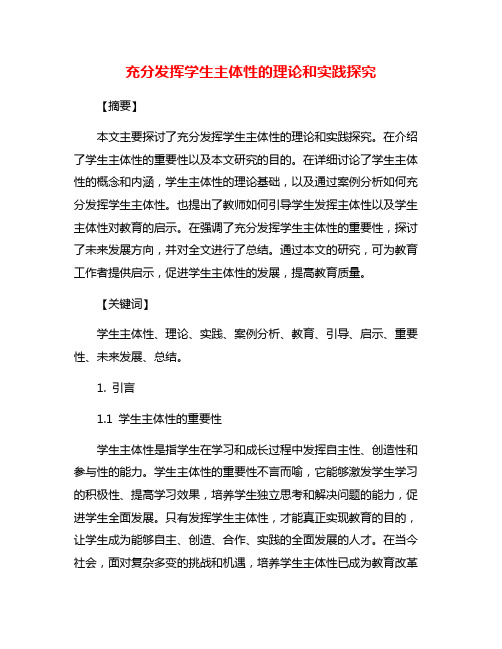 充分发挥学生主体性的理论和实践探究

【摘要】

本文主要探讨了充分发挥学生主体性的理论和实践探究。在介绍了学生主体性的重要性以及本文研究的目的。在详细讨论了学生主体性的概念和内涵，学生主体性的理论基础，以及通过案例分析如何充分发挥学生主体性。也提出了教师如何引导学生发挥主体性以及学生主体性对教育的启示。在强调了充分发挥学生主体性的重要性，探讨了未来发展方向，并对全文进行了总结。通过本文的研究，可为教育工作者提供启示，促进学生主体性的发展，提高教育质量。

【关键词】

学生主体性、理论、实践、案例分析、教育、引导、启示、重要性、未来发展、总结。

1. 引言

1.1 学生主体性的重要性

学生主体性是指学生在学习和成长过程中发挥自主性、创造性和参与性的能力。学生主体性的重要性不言而喻，它能够激发学生学习的积极性、提高学习效果，培养学生独立思考和解决问题的能力，促进学生全面发展。只有发挥学生主体性，才能真正实现教育的目的，让学生成为能够自主、创造、合作、实践的全面发展的人才。在当今社会，面对复杂多变的挑战和机遇，培养学生主体性已成为教育改革